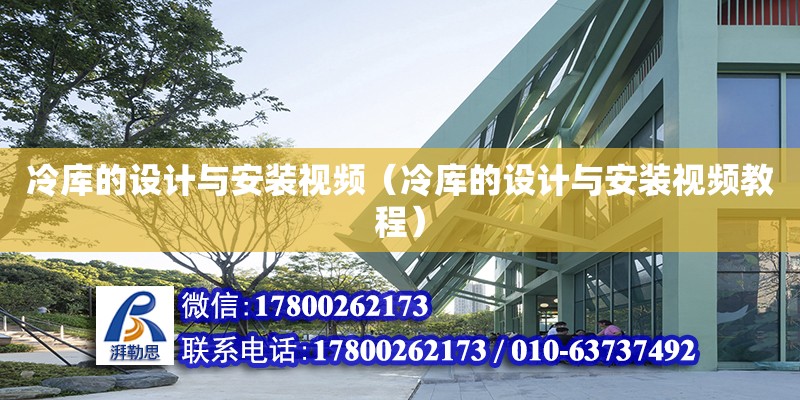 冷库的设计与安装视频（冷库的设计与安装视频教程）

湃勒思

微信:17800262173

联系电话:17800262173 / 010-63737492